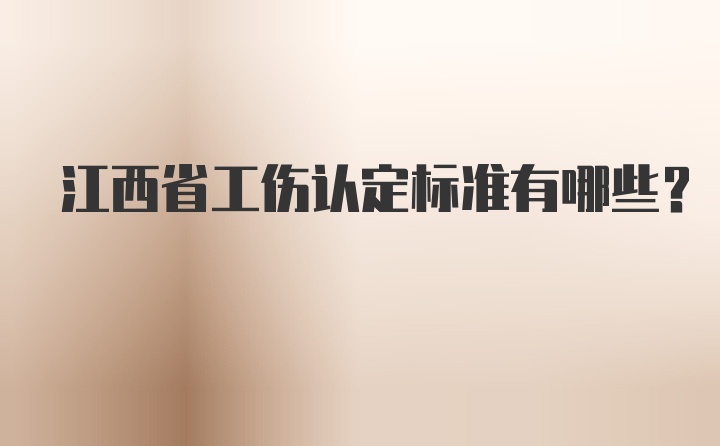 江西省工伤认定标准有哪些？